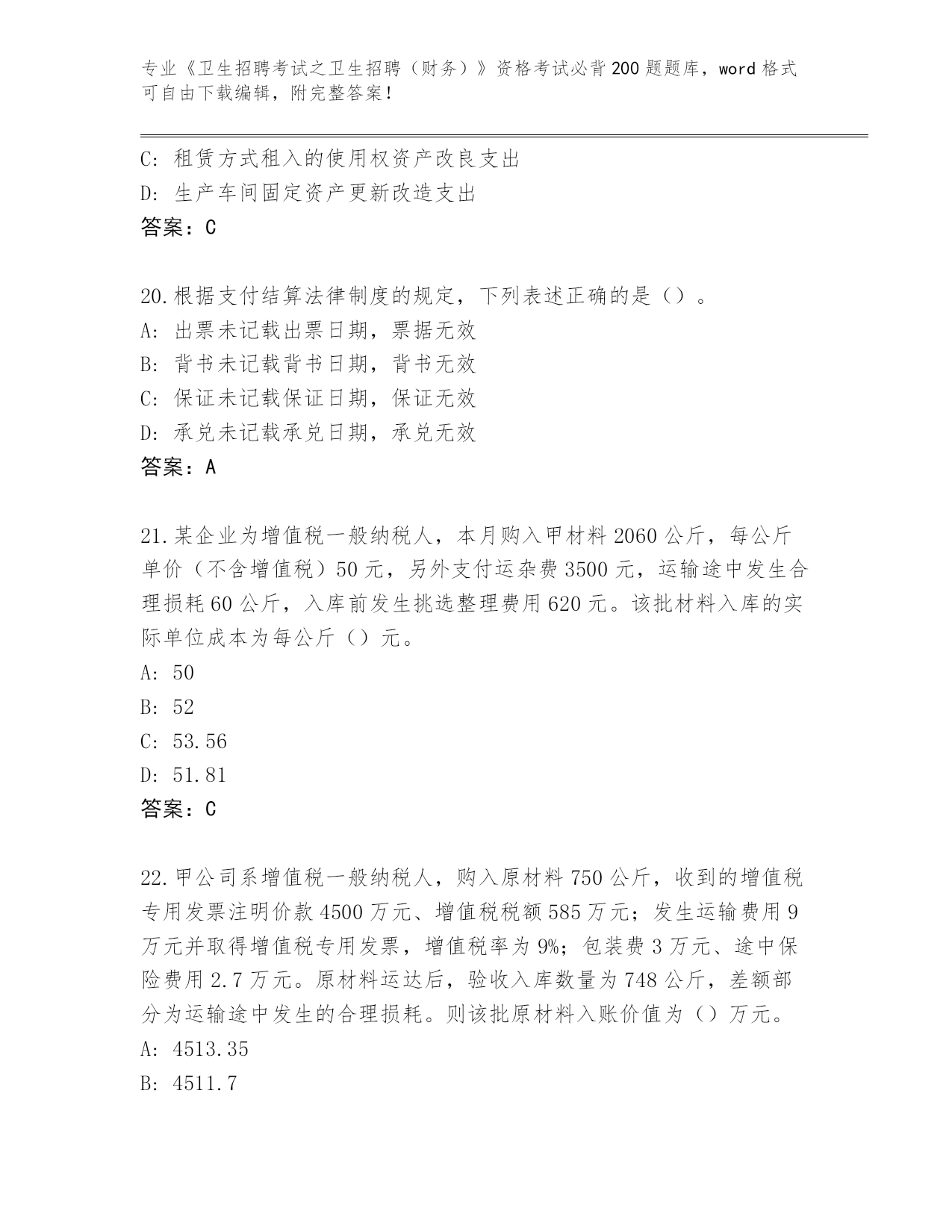 专业《卫生招聘考试之卫生招聘（财务）》资格考试必背200题题库，word格式可自由下载编辑，附完整答案！

C: 租赁方式租入的使用权资产改良支出
D: 生产车间固定资产更新改造支出
答案：C

20.根据支付结算法律制度的规定，下列表述正确的是（）。
A: 出票未记载出票日期，票据无效
B: 背书未记载背书日期，背书无效
C: 保证未记载保证日期，保证无效
D: 承兑未记载承兑日期，承兑无效
答案：A

21.某企业为增值税一般纳税人，本月购入甲材料2060公斤，每公斤单价（不含增值税）50元，另外支付运杂费3500元，运输途中发生合理损耗60公斤，入库前发生挑选整理费用620元。该批材料入库的实际单位成本为每公斤（）元。
A: 50
B: 52
C: 53.56
D: 51.81
答案：C

22.甲公司系增值税一般纳税人，购入原材料750公斤，收到的增值税专用发票注明价款4500万元、增值税税额585万元；发生运输费用9万元并取得增值税专用发票，增值税率为9%；包装费3万元、途中保险费用2.7万元。原材料运达后，验收入库数量为748公斤，差额部分为运输途中发生的合理损耗。则该批原材料入账价值为（）万元。
A: 4513.35
B: 4511.7